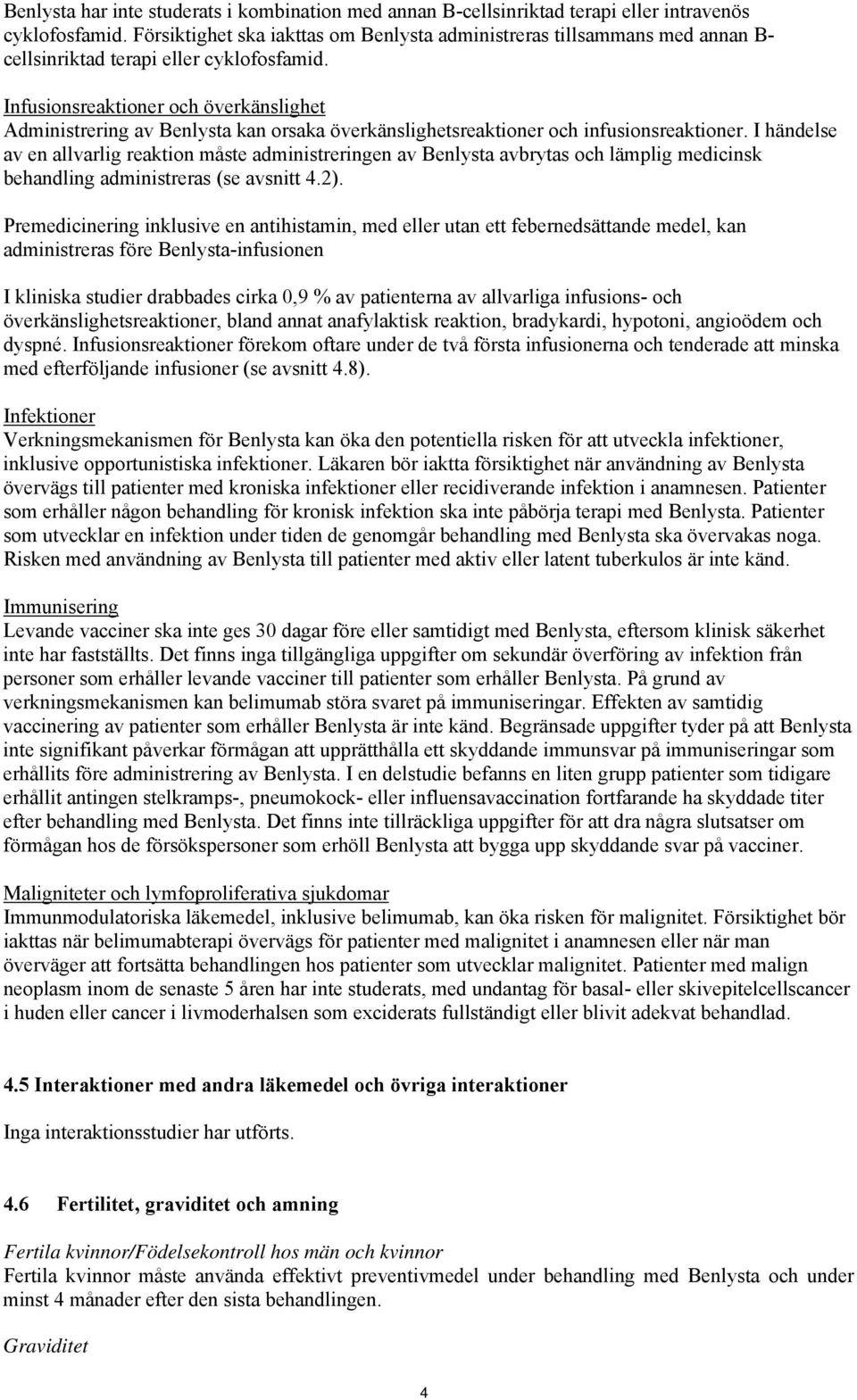 Benlysta har inte studerats i kombination med annan B-cellsinriktad terapi eller intravenös cyklofosfamid. Försiktighet ska iakttas om Benlysta administreras tillsammans med annan B-cellsinriktad terapi eller cyklofosfamid.

Infusionsreaktioner och överkänslighet
Administrering av Benlysta kan orsaka överkänslighetsreaktioner och infusionsreaktioner. I händelse av en allvarlig reaktion måste administreringen av Benlysta avbrytas och lämplig medicinsk behandling administreras (se avsnitt 4.2).

Premedicinering inklusive en antihistamin, med eller utan ett febernedsättande medel, kan administreras före Benlysta-infusionen

I kliniska studier drabbades cirka 0,9 % av patienterna av allvarliga infusions- och överkänslighetsreaktioner, bland annat anafylaktisk reaktion, bradykardi, hypotoni, angioödem och dyspné. Infusionsreaktioner förekom oftare under de två första infusionerna och tenderade att minska med efterföljande infusioner (se avsnitt 4.8).

Infektioner
Verkningsmekanismen för Benlysta kan öka den potentiella risken för att utveckla infektioner, inklusive opportunistiska infektioner. Läkaren bör iaktta försiktighet när användning av Benlysta övervägs till patienter med kroniska infektioner eller recidiverande infektion i anamnesen. Patienter som erhåller någon behandling för kronisk infektion ska inte påbörja terapi med Benlysta. Patienter som utvecklar en infektion under tiden de genomgår behandling med Benlysta ska övervakas noga. Risken med användning av Benlysta till patienter med aktiv eller latent tuberkulos är inte känd.

Immunisering
Levande vacciner ska inte ges 30 dagar före eller samtidigt med Benlysta, eftersom klinisk säkerhet inte har fastställts. Det finns inga tillgängliga uppgifter om sekundär överföring av infektion från personer som erhåller levande vacciner till patienter som erhåller Benlysta. På grund av verkningsmekanismen kan belimumab störa svaret på immuniseringar. Effekten av samtidig vaccinering av patienter som erhåller Benlysta är inte känd. Begränsade uppgifter tyder på att Benlysta inte signifikant påverkar förmågan att upprätthålla ett skyddande immunsvar på immuniseringar som erhållits före administrering av Benlysta. I en delstudie befanns en liten grupp patienter som tidigare erhållit antingen stelkramps-, pneumokock- eller influensavaccination fortfarande ha skyddade titer efter behandling med Benlysta. Det finns inte tillräckliga uppgifter för att dra några slutsatser om förmågan hos de försökspersoner som erhöll Benlysta att bygga upp skyddande svar på vacciner.

Maligniteter och lymfoproliferativa sjukdomar
Immunmodulatoriska läkemedel, inklusive belimumab, kan öka risken för malignitet. Försiktighet bör iakttas när belimumabterapi övervägs för patienter med malignitet i anamnesen eller när man överväger att fortsätta behandlingen hos patienter som utvecklar malignitet. Patienter med malign neoplasm inom de senaste 5 åren har inte studerats, med undantag för basal- eller skivepitelcellscancer i huden eller cancer i livmoderhalsen som exciderats fullständigt eller blivit adekvat behandlad.

4.5 Interaktioner med andra läkemedel och övriga interaktioner

Inga interaktionsstudier har utförts.

4.6 Fertilitet, graviditet och amning

Fertila kvinnor/Födelsekontroll hos män och kvinnor
Fertila kvinnor måste använda effektivt preventivmedel under behandling med Benlysta och under minst 4 månader efter den sista behandlingen.

Graviditet

4